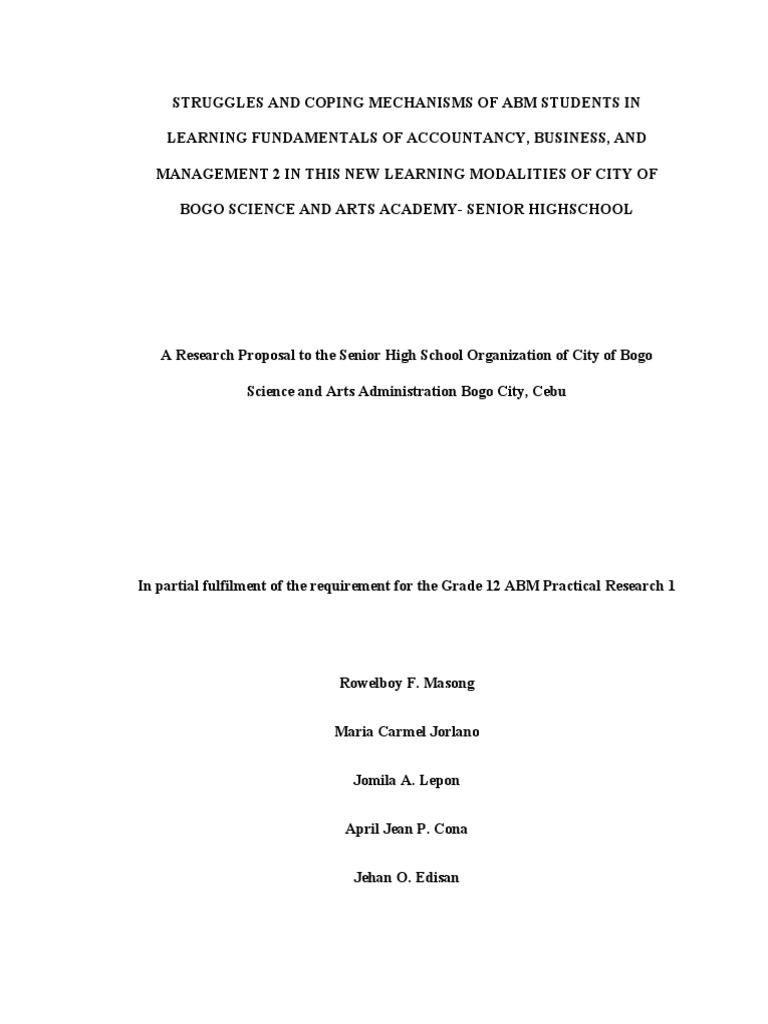 STRUGGLES AND COPING MECHANISMS OF ABM STUDENTS IN LEARNING FUNDAMENTALS OF ACCOUNTANCY, BUSINESS, AND MANAGEMENT 2 IN THIS NEW LEARNING MODALITIES OF CITY OF BOGO SCIENCE AND ARTS ACADEMY- SENIOR HIGHSCHOOL

A Research Proposal to the Senior High School Organization of City of Bogo Science and Arts Administration Bogo City, Cebu

In partial fulfilment of the requirement for the Grade 12 ABM Practical Research 1

Rowelboy F. Masong

Maria Carmel Jorlano

Jomila A. Lepon

April Jean P. Cona

Jehan O. Edisan